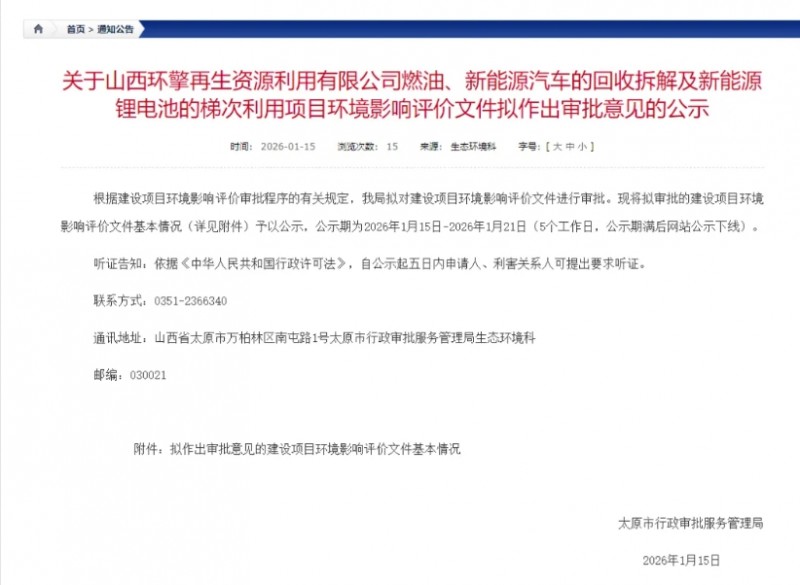 首页 > 通知公告

关于山西环擎再生资源利用有限公司燃油、新能源汽车的回收拆解及新能源锂电池的梯次利用项目环境影响评价文件拟作出审批意见的公示

时间：2026-01-15　浏览次数：15　来源：生态环境科　字号：[ 大 中 小 ]

根据建设项目环境影响评价审批程序的有关规定，我局拟对建设项目环境影响评价文件进行审批。现将拟审批的建设项目环境影响评价文件基本情况（详见附件）予以公示，公示期为2026年1月15日-2026年1月21日（5个工作日，公示期满后网站公示下线）。

听证告知：依据《中华人民共和国行政许可法》，自公示起五日内申请人、利害关系人可提出要求听证。

联系方式：0351-2366340

通讯地址：山西省太原市万柏林区南屯路1号太原市行政审批服务管理局生态环境科

邮编：030021

附件：拟作出审批意见的建设项目环境影响评价文件基本情况

太原市行政审批服务管理局

2026年1月15日